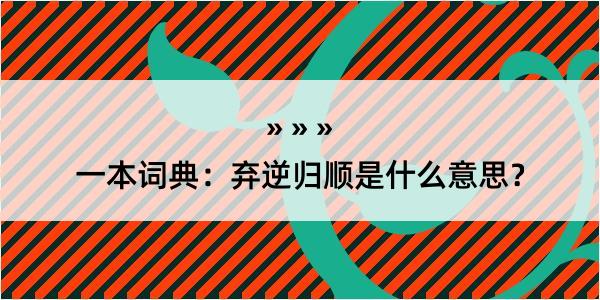 » » »

一本词典：弃逆归顺是什么意思？